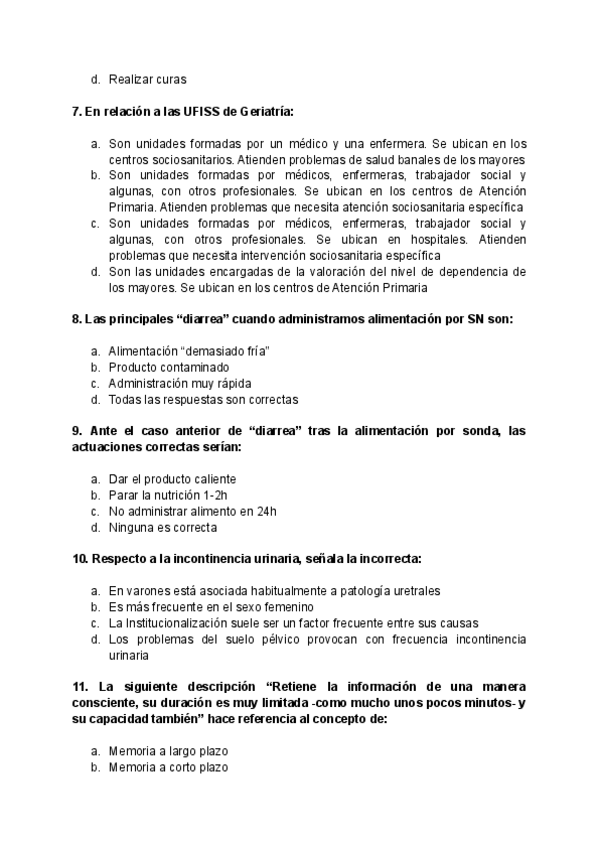 d. Realizar curas

7. En relación a las UFISS de Geriatría:

a. Son unidades formadas por un médico y una enfermera. Se ubican en los centros sociosanitarios. Atienden problemas de salud banales de los mayores
b. Son unidades formadas por médicos, enfermeras, trabajador social y algunas, con otros profesionales. Se ubican en los centros de Atención Primaria. Atienden problemas que necesita atención sociosanitaria específica
c. Son unidades formadas por médicos, enfermeras, trabajador social y algunas, con otros profesionales. Se ubican en hospitales. Atienden problemas que necesita intervención sociosanitaria específica
d. Son las unidades encargadas de la valoración del nivel de dependencia de los mayores. Se ubican en los centros de Atención Primaria

8. Las principales “diarrea” cuando administramos alimentación por SN son:

a. Alimentación “demasiado fría”
b. Producto contaminado
c. Administración muy rápida
d. Todas las respuestas son correctas

9. Ante el caso anterior de “diarrea” tras la alimentación por sonda, las actuaciones correctas serían:

a. Dar el producto caliente
b. Parar la nutrición 1-2h
c. No administrar alimento en 24h
d. Ninguna es correcta

10. Respecto a la incontinencia urinaria, señala la incorrecta:

a. En varones está asociada habitualmente a patología uretrales
b. Es más frecuente en el sexo femenino
c. La Institucionalización suele ser un factor frecuente entre sus causas
d. Los problemas del suelo pélvico provocan con frecuencia incontinencia urinaria

11. La siguiente descripción “Retiene la información de una manera consciente, su duración es muy limitada -como mucho unos pocos minutos- y su capacidad también” hace referencia al concepto de:

a. Memoria a largo plazo
b. Memoria a corto plazo